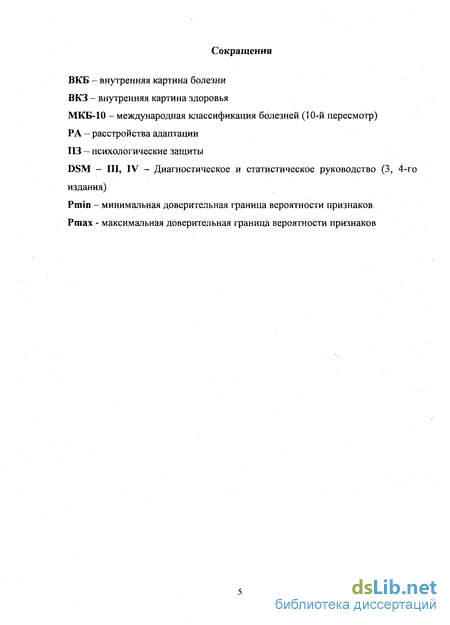 Сокращения

ВКБ – внутренняя картина болезни

ВКЗ – внутренняя картина здоровья

МКБ-10 – международная классификация болезней (10-й пересмотр)

РА – расстройства адаптации

ПЗ – психологические защиты

DSM – III, IV – Диагностическое и статистическое руководство (3, 4-го издания)

Pmin – минимальная доверительная граница вероятности признаков

Pmax - максимальная доверительная граница вероятности признаков

5

dsLib.net
библиотека диссертаций